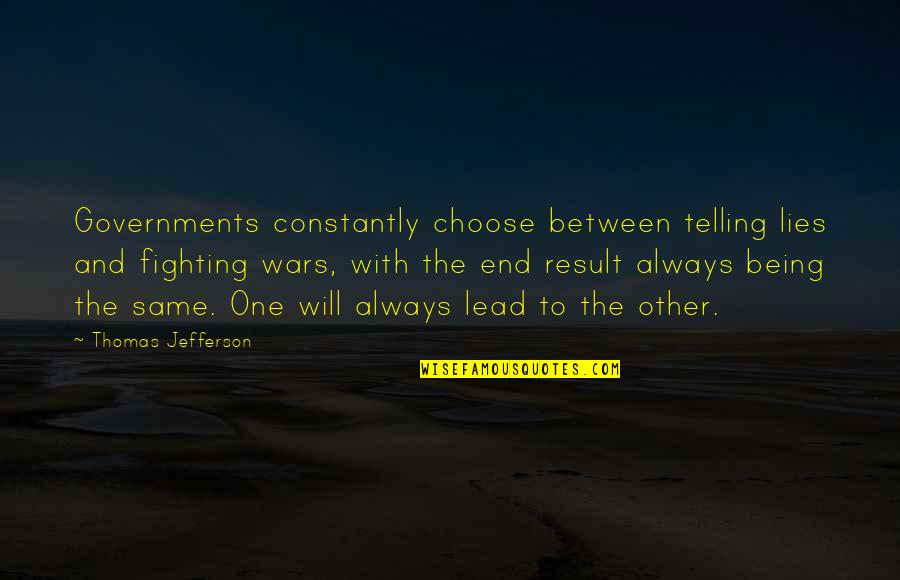 Governments constantly choose between telling lies and fighting wars, with the end result always being the same. One will always lead to the other.

~ Thomas Jefferson

WISEFAMOUSQUOTES.COM